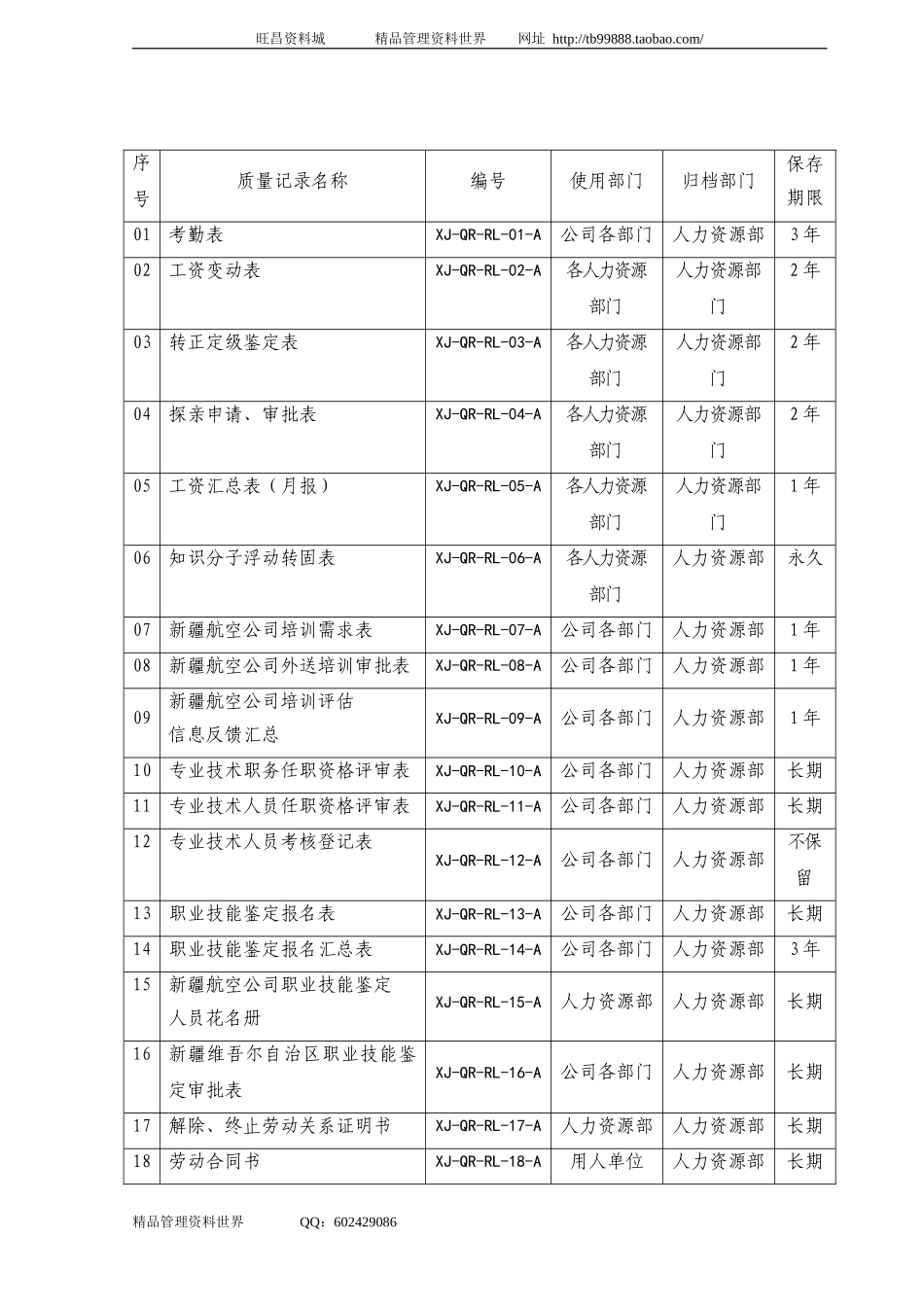 旺昌资料城　　精品管理资料世界　　网址 http://tb99888.taobao.com/

| 序号 | 质量记录名称 | 编号 | 使用部门 | 归档部门 | 保存期限 |
|---|---|---|---|---|---|
| 01 | 考勤表 | XJ-QR-RL-01-A | 公司各部门 | 人力资源部 | 3年 |
| 02 | 工资变动表 | XJ-QR-RL-02-A | 各人力资源部门 | 人力资源部门 | 2年 |
| 03 | 转正定级鉴定表 | XJ-QR-RL-03-A | 各人力资源部门 | 人力资源部门 | 2年 |
| 04 | 探亲申请、审批表 | XJ-QR-RL-04-A | 各人力资源部门 | 人力资源部门 | 2年 |
| 05 | 工资汇总表（月报） | XJ-QR-RL-05-A | 各人力资源部门 | 人力资源部门 | 1年 |
| 06 | 知识分子浮动转固表 | XJ-QR-RL-06-A | 各人力资源部门 | 人力资源部 | 永久 |
| 07 | 新疆航空公司培训需求表 | XJ-QR-RL-07-A | 公司各部门 | 人力资源部 | 1年 |
| 08 | 新疆航空公司外送培训审批表 | XJ-QR-RL-08-A | 公司各部门 | 人力资源部 | 1年 |
| 09 | 新疆航空公司培训评估信息反馈汇总 | XJ-QR-RL-09-A | 公司各部门 | 人力资源部 | 1年 |
| 10 | 专业技术职务任职资格评审表 | XJ-QR-RL-10-A | 公司各部门 | 人力资源部 | 长期 |
| 11 | 专业技术人员任职资格评审表 | XJ-QR-RL-11-A | 公司各部门 | 人力资源部 | 长期 |
| 12 | 专业技术人员考核登记表 | XJ-QR-RL-12-A | 公司各部门 | 人力资源部 | 不保留 |
| 13 | 职业技能鉴定报名表 | XJ-QR-RL-13-A | 公司各部门 | 人力资源部 | 长期 |
| 14 | 职业技能鉴定报名汇总表 | XJ-QR-RL-14-A | 公司各部门 | 人力资源部 | 3年 |
| 15 | 新疆航空公司职业技能鉴定人员花名册 | XJ-QR-RL-15-A | 人力资源部 | 人力资源部 | 长期 |
| 16 | 新疆维吾尔自治区职业技能鉴定审批表 | XJ-QR-RL-16-A | 公司各部门 | 人力资源部 | 长期 |
| 17 | 解除、终止劳动关系证明书 | XJ-QR-RL-17-A | 人力资源部 | 人力资源部 | 长期 |
| 18 | 劳动合同书 | XJ-QR-RL-18-A | 用人单位 | 人力资源部 | 长期 |

精品管理资料世界　　QQ：602429086